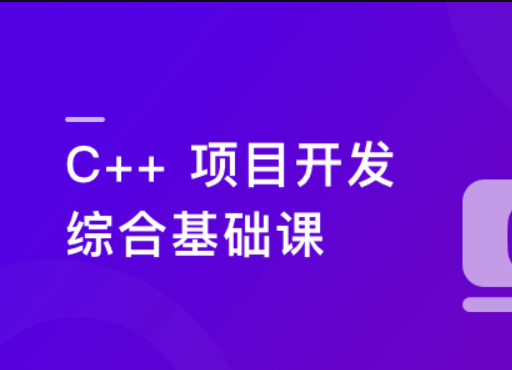 C++ 项目开发
综合基础课